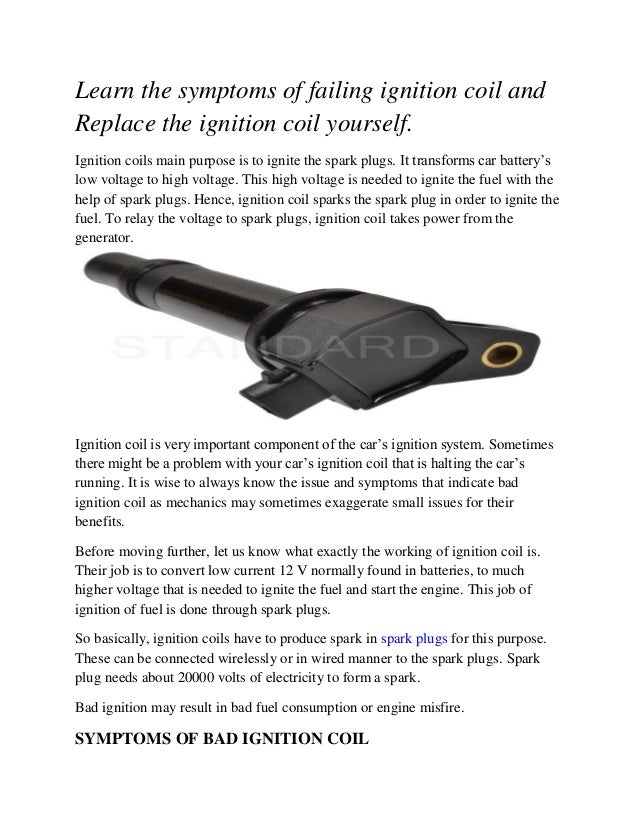 Learn the symptoms of failing ignition coil and Replace the ignition coil yourself.

Ignition coils main purpose is to ignite the spark plugs. It transforms car battery's low voltage to high voltage. This high voltage is needed to ignite the fuel with the help of spark plugs. Hence, ignition coil sparks the spark plug in order to ignite the fuel. To relay the voltage to spark plugs, ignition coil takes power from the generator.

STANDARD

Ignition coil is very important component of the car's ignition system. Sometimes there might be a problem with your car's ignition coil that is halting the car's running. It is wise to always know the issue and symptoms that indicate bad ignition coil as mechanics may sometimes exaggerate small issues for their benefits.

Before moving further, let us know what exactly the working of ignition coil is. Their job is to convert low current 12 V normally found in batteries, to much higher voltage that is needed to ignite the fuel and start the engine. This job of ignition of fuel is done through spark plugs.

So basically, ignition coils have to produce spark in spark plugs for this purpose. These can be connected wirelessly or in wired manner to the spark plugs. Spark plug needs about 20000 volts of electricity to form a spark.

Bad ignition may result in bad fuel consumption or engine misfire.

SYMPTOMS OF BAD IGNITION COIL